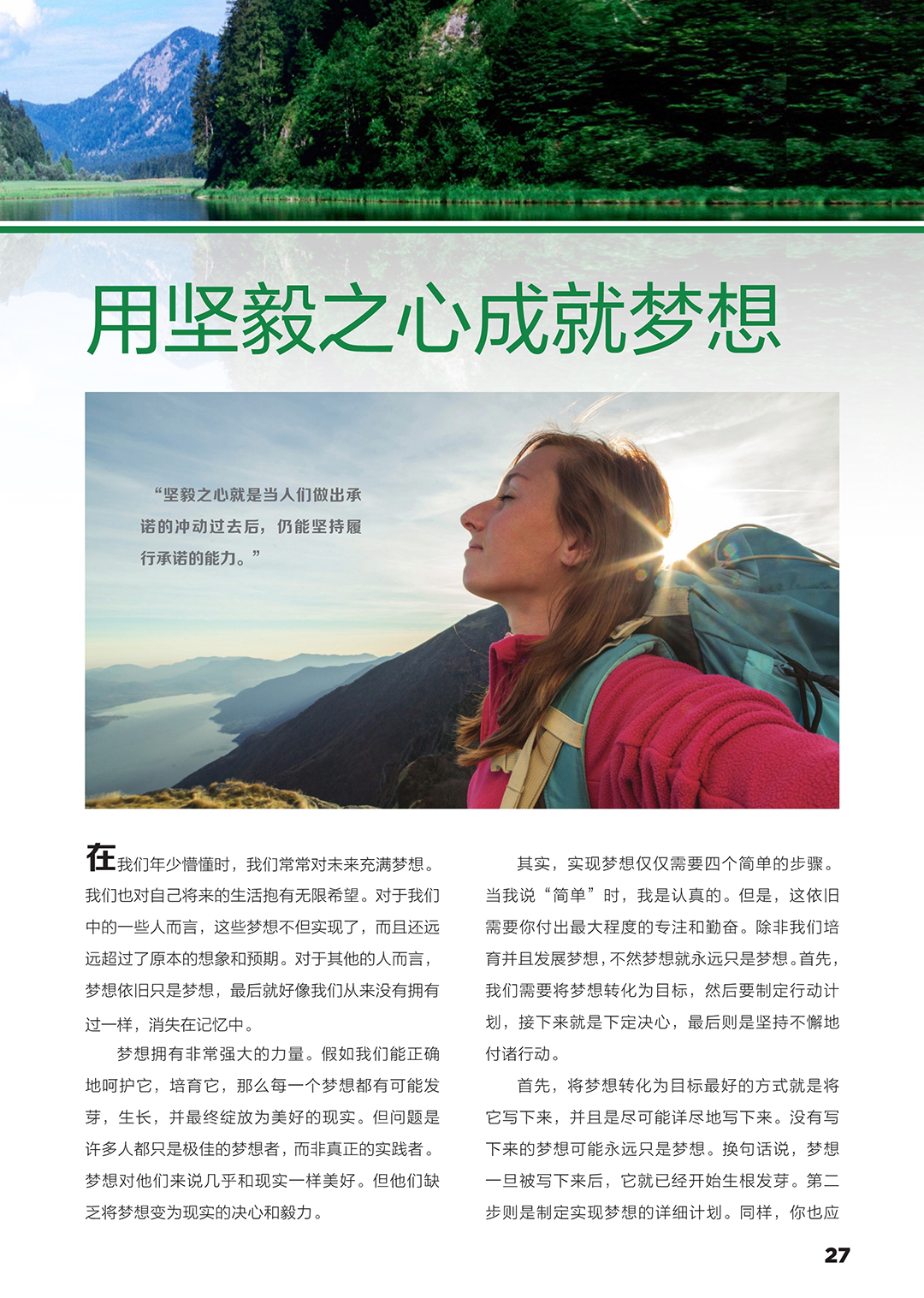 用坚毅之心成就梦想

“坚毅之心就是当人们做出承诺的冲动过去后，仍能坚持履行承诺的能力。”

在我们年少懵懂时，我们常常对未来充满梦想。我们也对自己将来的生活抱有无限希望。对于我们中的一些人而言，这些梦想不但实现了，而且还远远超过了原本的想象和预期。对于其他的人而言，梦想依旧只是梦想，最后就好像我们从来没有拥有过一样，消失在记忆中。

梦想拥有非常强大的力量。假如我们能正确地呵护它，培育它，那么每一个梦想都有可能发芽，生长，并最终绽放为美好的现实。但问题是许多人都只是极佳的梦想者，而非真正的实践者。梦想对他们来说几乎和现实一样美好。但他们缺乏将梦想变为现实的决心和毅力。

其实，实现梦想仅仅需要四个简单的步骤。当我说“简单”时，我是认真的。但是，这依旧需要你付出最大程度的专注和勤奋。除非我们培育并且发展梦想，不然梦想就永远只是梦想。首先，我们需要将梦想转化为目标，然后要制定行动计划，接下来就是下定决心，最后则是坚持不懈地付诸行动。

首先，将梦想转化为目标最好的方式就是将它写下来，并且是尽可能详尽地写下来。没有写下来的梦想可能永远只是梦想。换句话说，梦想一旦被写下来后，它就已经开始生根发芽。第二步则是制定实现梦想的详细计划。同样，你也应

27